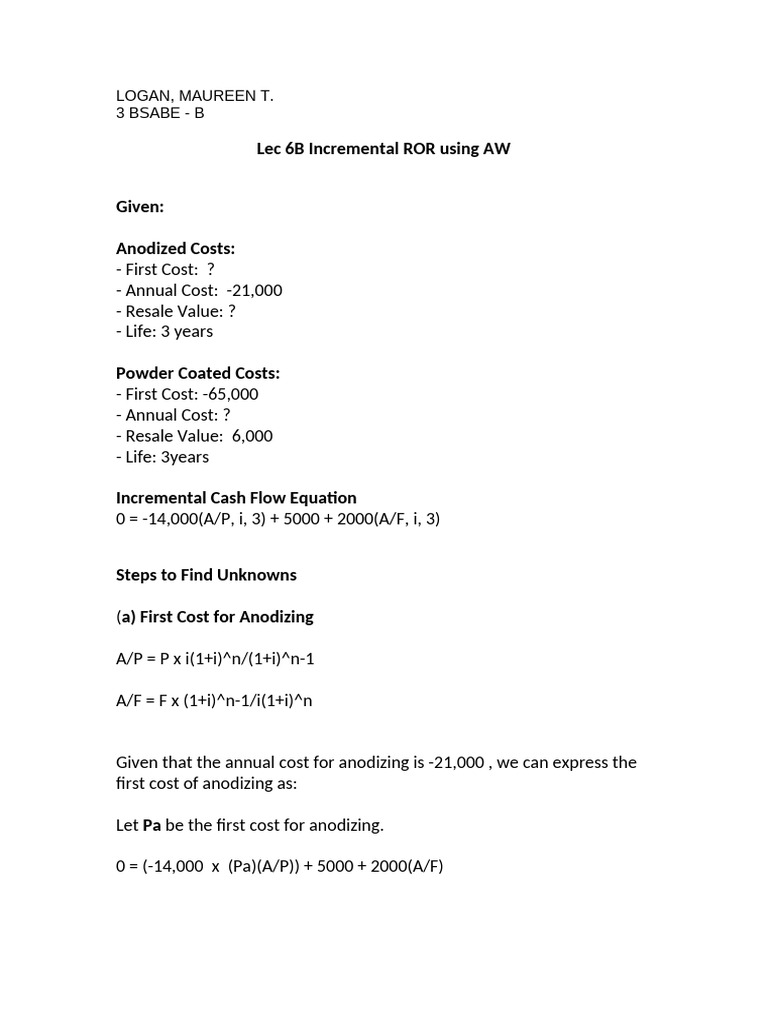 LOGAN, MAUREEN T.
3 BSABE - B

Lec 6B Incremental ROR using AW

Given:

Anodized Costs:
- First Cost: ?
- Annual Cost: -21,000
- Resale Value: ?
- Life: 3 years

Powder Coated Costs:
- First Cost: -65,000
- Annual Cost: ?
- Resale Value: 6,000
- Life: 3years

Incremental Cash Flow Equation
0 = -14,000(A/P, i, 3) + 5000 + 2000(A/F, i, 3)

Steps to Find Unknowns

(a) First Cost for Anodizing

A/P = P x i(1+i)^n/(1+i)^n-1

A/F = F x (1+i)^n-1/i(1+i)^n

Given that the annual cost for anodizing is -21,000 , we can express the first cost of anodizing as:

Let Pa be the first cost for anodizing.

0 = (-14,000 x (Pa)(A/P)) + 5000 + 2000(A/F)